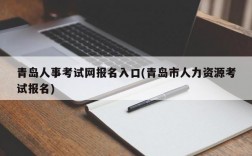 青岛人事考试网报名入口(青岛市人力资源考试报名)